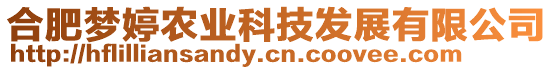 合肥梦婷农业科技发展有限公司
http://hflilliansandy.cn.coovee.com